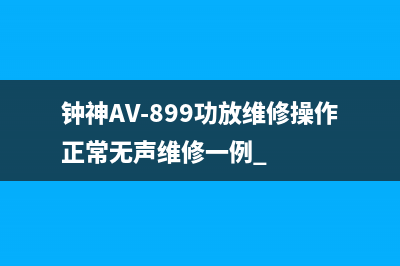 钟神AV-899功放维修操作正常无声维修一例_